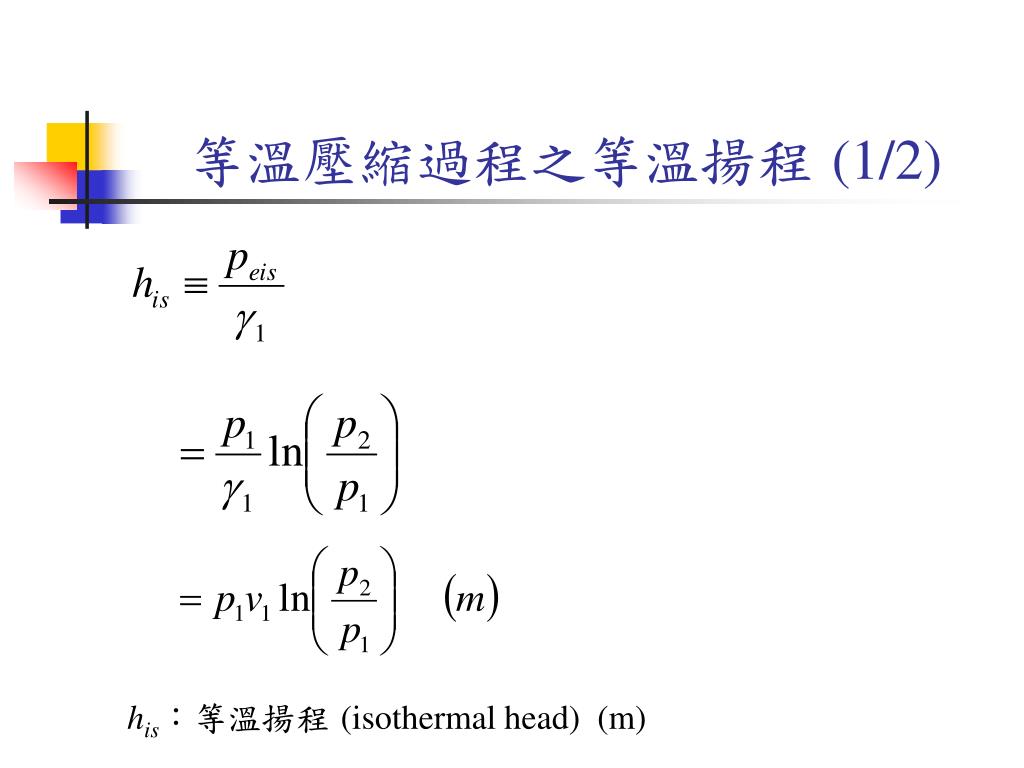 等溫壓縮過程之等溫揚程 (1/2)

$h_{is} \equiv \frac{p_{eis}}{\gamma_1}$

$= \frac{p_1}{\gamma_1} \ln\left(\frac{p_2}{p_1}\right)$

$= p_1 v_1 \ln\left(\frac{p_2}{p_1}\right) \quad (m)$

$h_{is}$：等溫揚程 (isothermal head) (m)